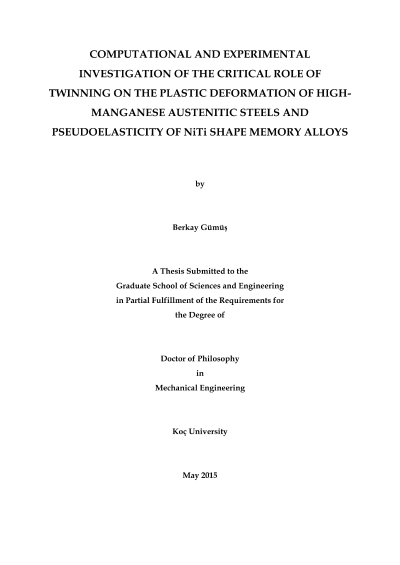 COMPUTATIONAL AND EXPERIMENTAL INVESTIGATION OF THE CRITICAL ROLE OF TWINNING ON THE PLASTIC DEFORMATION OF HIGH-MANGANESE AUSTENITIC STEELS AND PSEUDOELASTICITY OF NiTi SHAPE MEMORY ALLOYS

by

Berkay Gümüş

A Thesis Submitted to the
Graduate School of Sciences and Engineering
in Partial Fulfillment of the Requirements for
the Degree of

Doctor of Philosophy
in
Mechanical Engineering

Koç University

May 2015